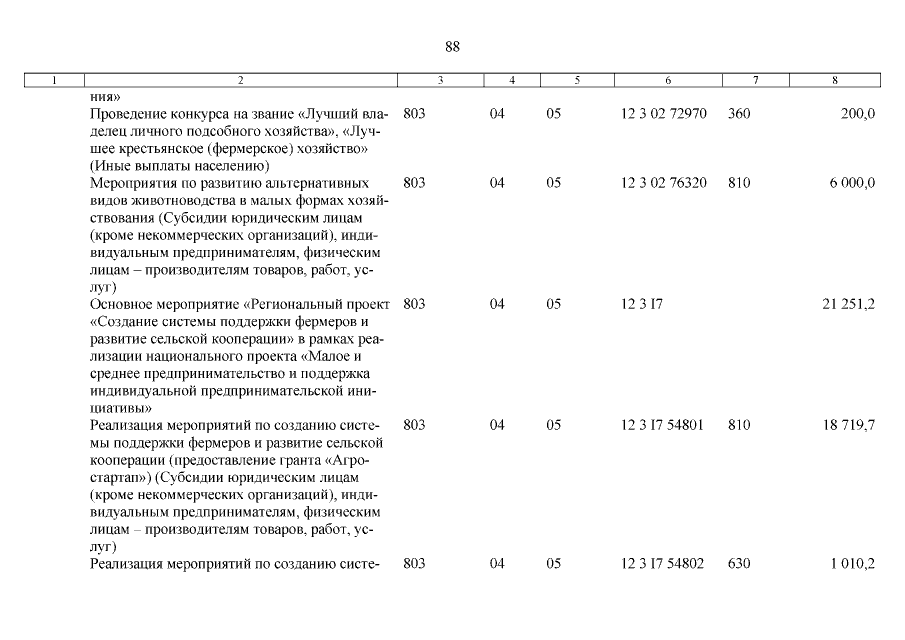 88

| 1 | 2 | 3 | 4 | 5 | 6 | 7 | 8 |
|---|---|---|---|---|---|---|---|
| | ния» | | | | | | |
| | Проведение конкурса на звание «Лучший владелец личного подсобного хозяйства», «Лучшее крестьянское (фермерское) хозяйство» (Иные выплаты населению) | 803 | 04 | 05 | 12 3 02 72970 | 360 | 200,0 |
| | Мероприятия по развитию альтернативных видов животноводства в малых формах хозяйствования (Субсидии юридическим лицам (кроме некоммерческих организаций), индивидуальным предпринимателям, физическим лицам – производителям товаров, работ, услуг) | 803 | 04 | 05 | 12 3 02 76320 | 810 | 6 000,0 |
| | Основное мероприятие «Региональный проект «Создание системы поддержки фермеров и развитие сельской кооперации» в рамках реализации национального проекта «Малое и среднее предпринимательство и поддержка индивидуальной предпринимательской инициативы» | 803 | 04 | 05 | 12 3 I7 | | 21 251,2 |
| | Реализация мероприятий по созданию системы поддержки фермеров и развитие сельской кооперации (предоставление гранта «Агростартап») (Субсидии юридическим лицам (кроме некоммерческих организаций), индивидуальным предпринимателям, физическим лицам – производителям товаров, работ, услуг) | 803 | 04 | 05 | 12 3 I7 54801 | 810 | 18 719,7 |
| | Реализация мероприятий по созданию систе- | 803 | 04 | 05 | 12 3 I7 54802 | 630 | 1 010,2 |